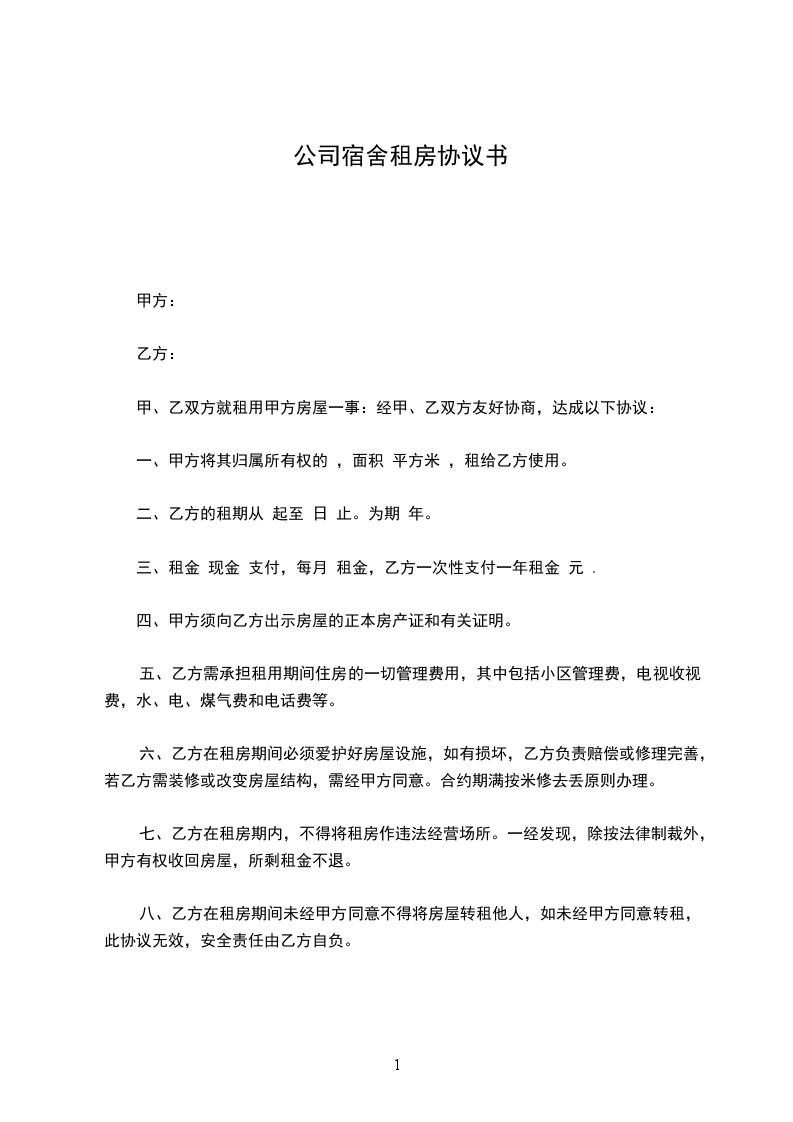 公司宿舍租房协议书

甲方：

乙方：

甲、乙双方就租用甲方房屋一事：经甲、乙双方友好协商，达成以下协议：

一、甲方将其归属所有权的 ，面积 平方米 ，租给乙方使用。

二、乙方的租期从 起至 日 止。为期 年。

三、租金 现金 支付，每月 租金，乙方一次性支付一年租金 元 .

四、甲方须向乙方出示房屋的正本房产证和有关证明。

五、乙方需承担租用期间住房的一切管理费用，其中包括小区管理费，电视收视费，水、电、煤气费和电话费等。

六、乙方在租房期间必须爱护好房屋设施，如有损坏，乙方负责赔偿或修理完善，若乙方需装修或改变房屋结构，需经甲方同意。合约期满按米修去丢原则办理。

七、乙方在租房期内，不得将租房作违法经营场所。一经发现，除按法律制裁外，甲方有权收回房屋，所剩租金不退。

八、乙方在租房期间未经甲方同意不得将房屋转租他人，如未经甲方同意转租，此协议无效，安全责任由乙方自负。

1